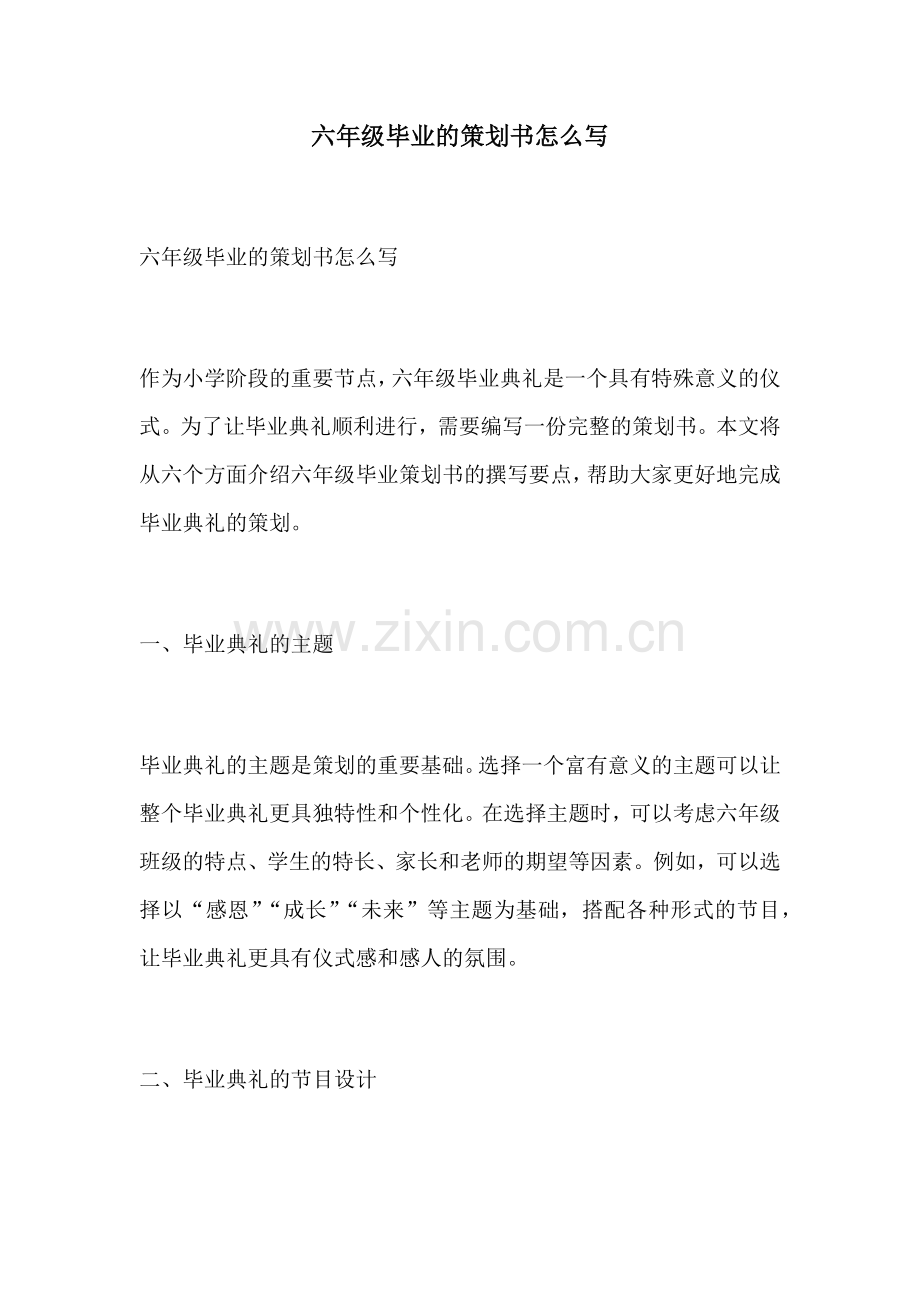 六年级毕业的策划书怎么写

六年级毕业的策划书怎么写

作为小学阶段的重要节点，六年级毕业典礼是一个具有特殊意义的仪式。为了让毕业典礼顺利进行，需要编写一份完整的策划书。本文将从六个方面介绍六年级毕业策划书的撰写要点，帮助大家更好地完成毕业典礼的策划。

一、毕业典礼的主题

毕业典礼的主题是策划的重要基础。选择一个富有意义的主题可以让整个毕业典礼更具独特性和个性化。在选择主题时，可以考虑六年级班级的特点、学生的特长、家长和老师的期望等因素。例如，可以选择以“感恩”“成长”“未来”等主题为基础，搭配各种形式的节目，让毕业典礼更具有仪式感和感人的氛围。

二、毕业典礼的节目设计

www.zixin.com.cn